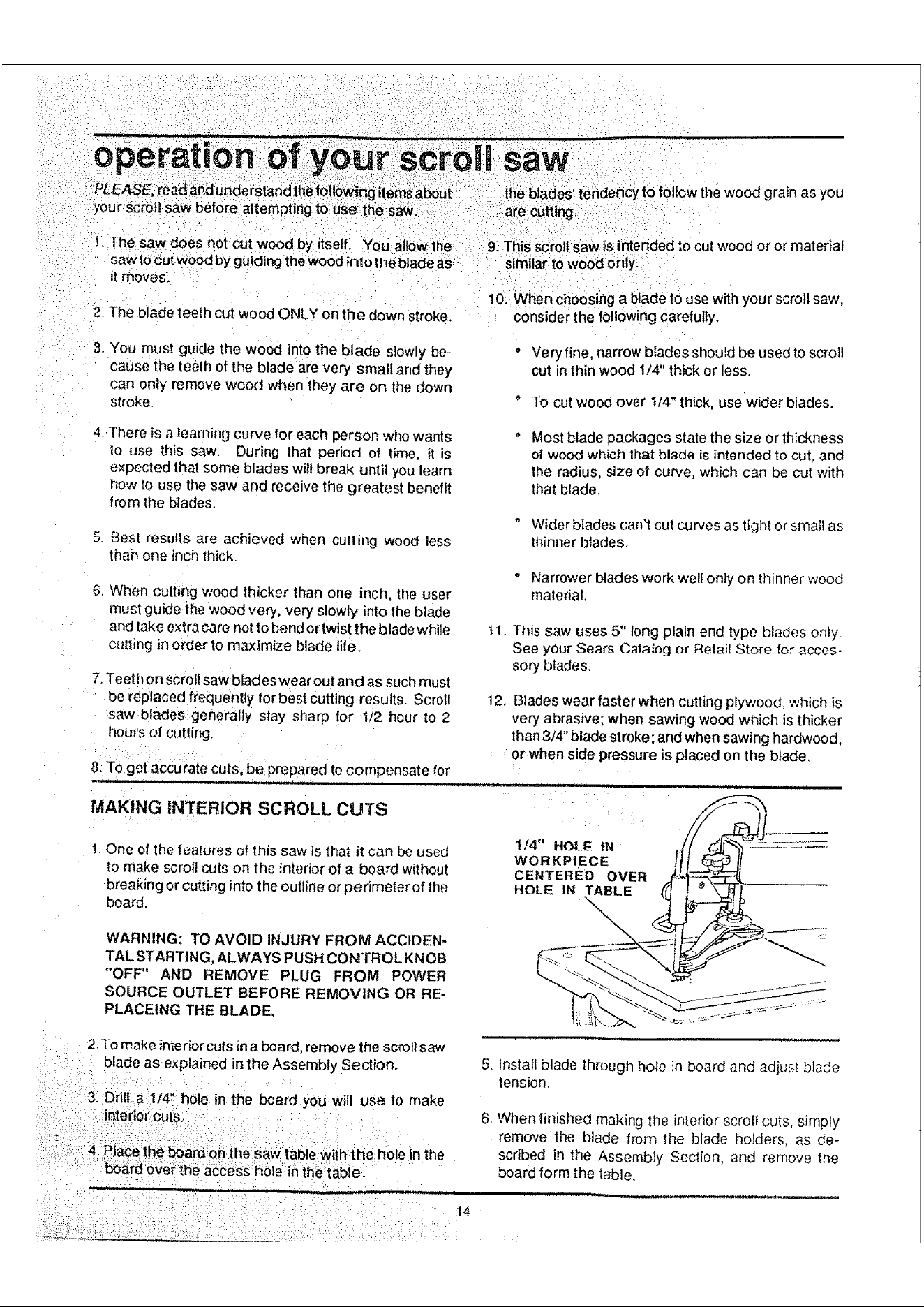 operation of your scroll saw

PLEASE, read and understand the following items about your scroll saw before attempting to use the saw.

1. The saw does not cut wood by itself. You allow the saw to cut wood by guiding the wood into the blade as it moves.

2. The blade teeth cut wood ONLY on the down stroke.

3. You must guide the wood into the blade slowly because the teeth of the blade are very small and they can only remove wood when they are on the down stroke.

4. There is a learning curve for each person who wants to use this saw. During that period of time, it is expected that some blades will break until you learn how to use the saw and receive the greatest benefit from the blades.

5. Best results are achieved when cutting wood less than one inch thick.

6. When cutting wood thicker than one inch, the user must guide the wood very, very slowly into the blade and take extra care not to bend or twist the blade while cutting in order to maximize blade life.

7. Teeth on scroll saw blades wear out and as such must be replaced frequently for best cutting results. Scroll saw blades generally stay sharp for 1/2 hour to 2 hours of cutting.

8. To get accurate cuts, be prepared to compensate for the blades' tendency to follow the wood grain as you are cutting.

9. This scroll saw is intended to cut wood or or material similar to wood only.

10. When choosing a blade to use with your scroll saw, consider the following carefully.

• Very fine, narrow blades should be used to scroll cut in thin wood 1/4" thick or less.

• To cut wood over 1/4" thick, use wider blades.

• Most blade packages state the size or thickness of wood which that blade is intended to cut, and the radius, size of curve, which can be cut with that blade.

• Wider blades can't cut curves as tight or small as thinner blades.

• Narrower blades work well only on thinner wood material.

11. This saw uses 5" long plain end type blades only. See your Sears Catalog or Retail Store for accessory blades.

12. Blades wear faster when cutting plywood, which is very abrasive; when sawing wood which is thicker than 3/4" blade stroke; and when sawing hardwood, or when side pressure is placed on the blade.

MAKING INTERIOR SCROLL CUTS

1. One of the features of this saw is that it can be used to make scroll cuts on the interior of a board without breaking or cutting into the outline or perimeter of the board.

WARNING: TO AVOID INJURY FROM ACCIDENTAL STARTING, ALWAYS PUSH CONTROL KNOB "OFF" AND REMOVE PLUG FROM POWER SOURCE OUTLET BEFORE REMOVING OR REPLACEING THE BLADE.

2. To make interior cuts in a board, remove the scroll saw blade as explained in the Assembly Section.

3. Drill a 1/4" hole in the board you will use to make interior cuts.

4. Place the board on the saw table with the hole in the board over the access hole in the table.

1/4" HOLE IN WORKPIECE CENTERED OVER HOLE IN TABLE

5. Install blade through hole in board and adjust blade tension.

6. When finished making the interior scroll cuts, simply remove the blade from the blade holders, as described in the Assembly Section, and remove the board form the table.

14